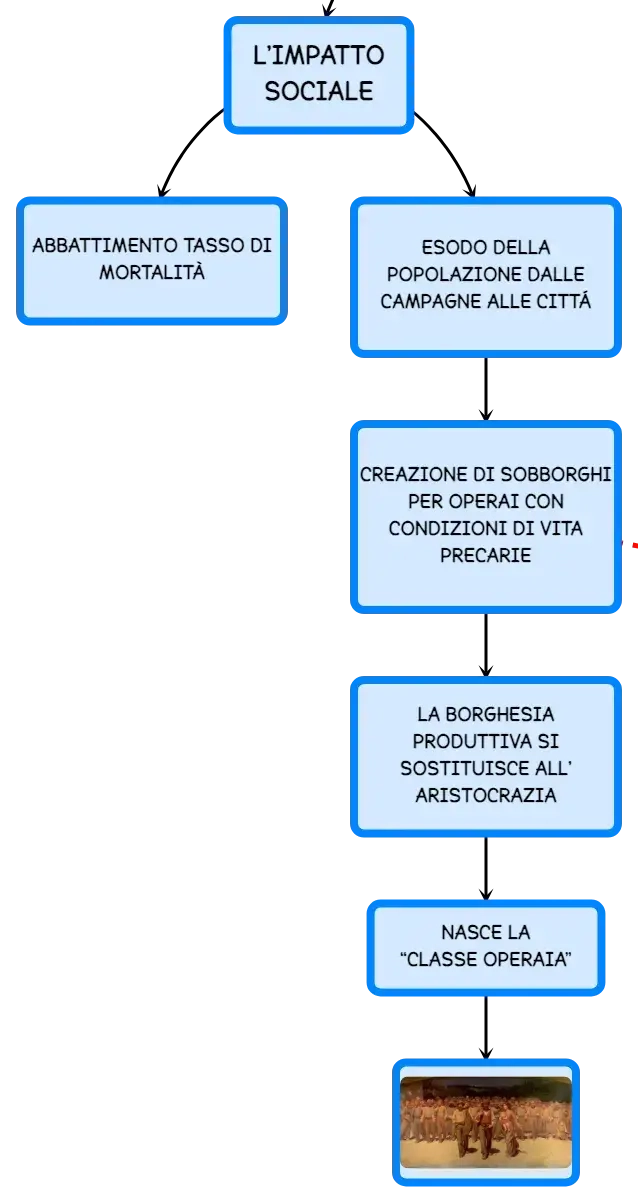 L'IMPATTO SOCIALE

ABBATTIMENTO TASSO DI MORTALITÀ

ESODO DELLA POPOLAZIONE DALLE CAMPAGNE ALLE CITTÁ

CREAZIONE DI SOBBORGHI PER OPERAI CON CONDIZIONI DI VITA PRECARIE

LA BORGHESIA PRODUTTIVA SI SOSTITUISCE ALL' ARISTOCRAZIA

NASCE LA "CLASSE OPERAIA"